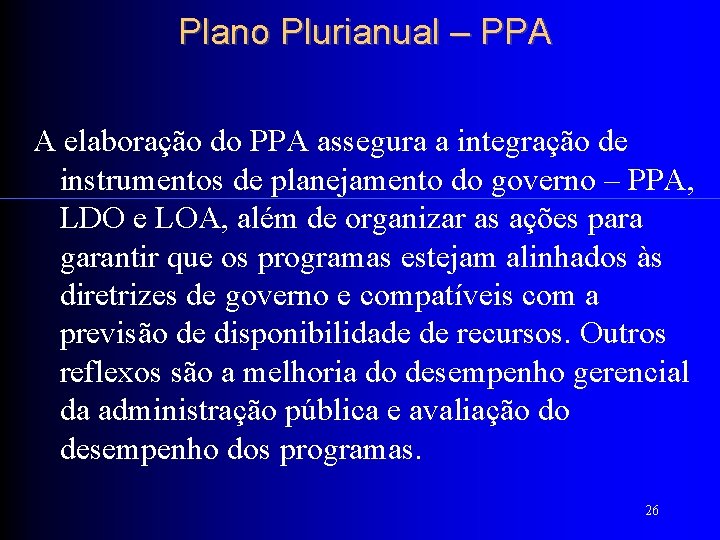 Plano Plurianual – PPA

A elaboração do PPA assegura a integração de instrumentos de planejamento do governo – PPA, LDO e LOA, além de organizar as ações para garantir que os programas estejam alinhados às diretrizes de governo e compatíveis com a previsão de disponibilidade de recursos. Outros reflexos são a melhoria do desempenho gerencial da administração pública e avaliação do desempenho dos programas.

26